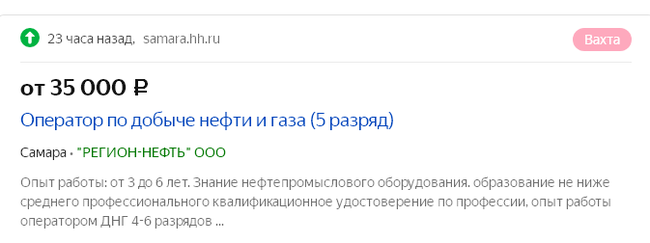 23 часа назад, samara.hh.ru

Вахта

от 35 000 ₽

Оператор по добыче нефти и газа (5 разряд)

Самара • "РЕГИОН-НЕФТЬ" ООО

Опыт работы: от 3 до 6 лет. Знание нефтепромыслового оборудования. образование не ниже среднего профессионального квалификационное удостоверение по профессии, опыт работы оператором ДНГ 4-6 разрядов ...